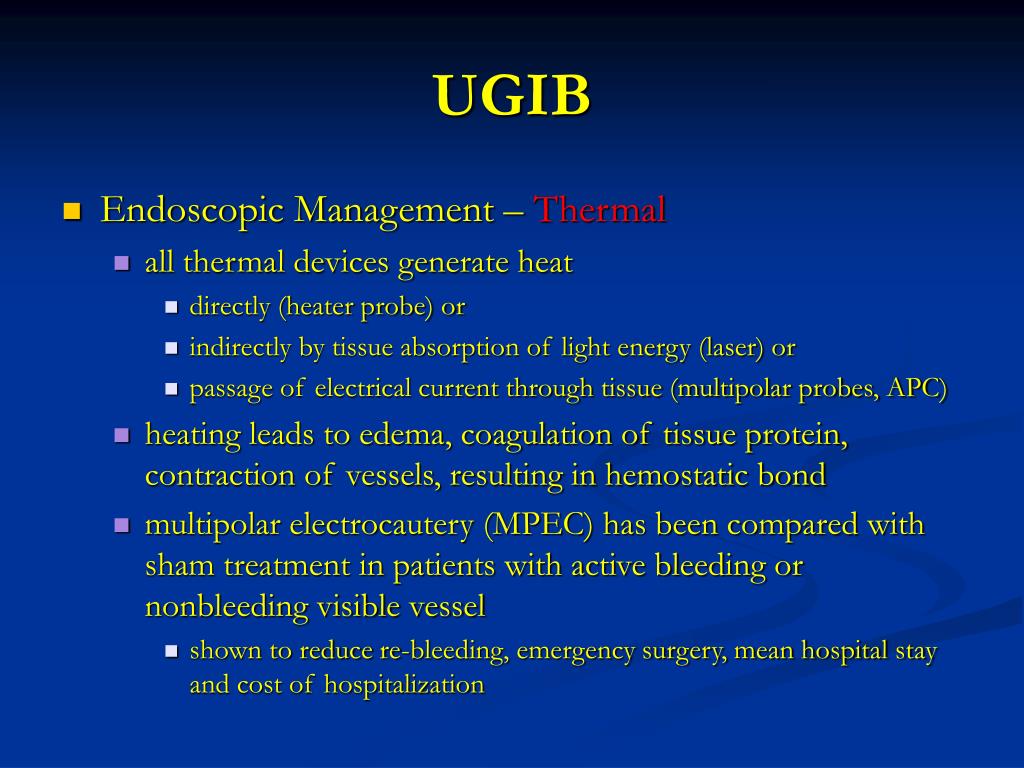 UGIB

Endoscopic Management – Thermal

all thermal devices generate heat

directly (heater probe) or

indirectly by tissue absorption of light energy (laser) or

passage of electrical current through tissue (multipolar probes, APC)

heating leads to edema, coagulation of tissue protein, contraction of vessels, resulting in hemostatic bond

multipolar electrocautery (MPEC) has been compared with sham treatment in patients with active bleeding or nonbleeding visible vessel

shown to reduce re-bleeding, emergency surgery, mean hospital stay and cost of hospitalization